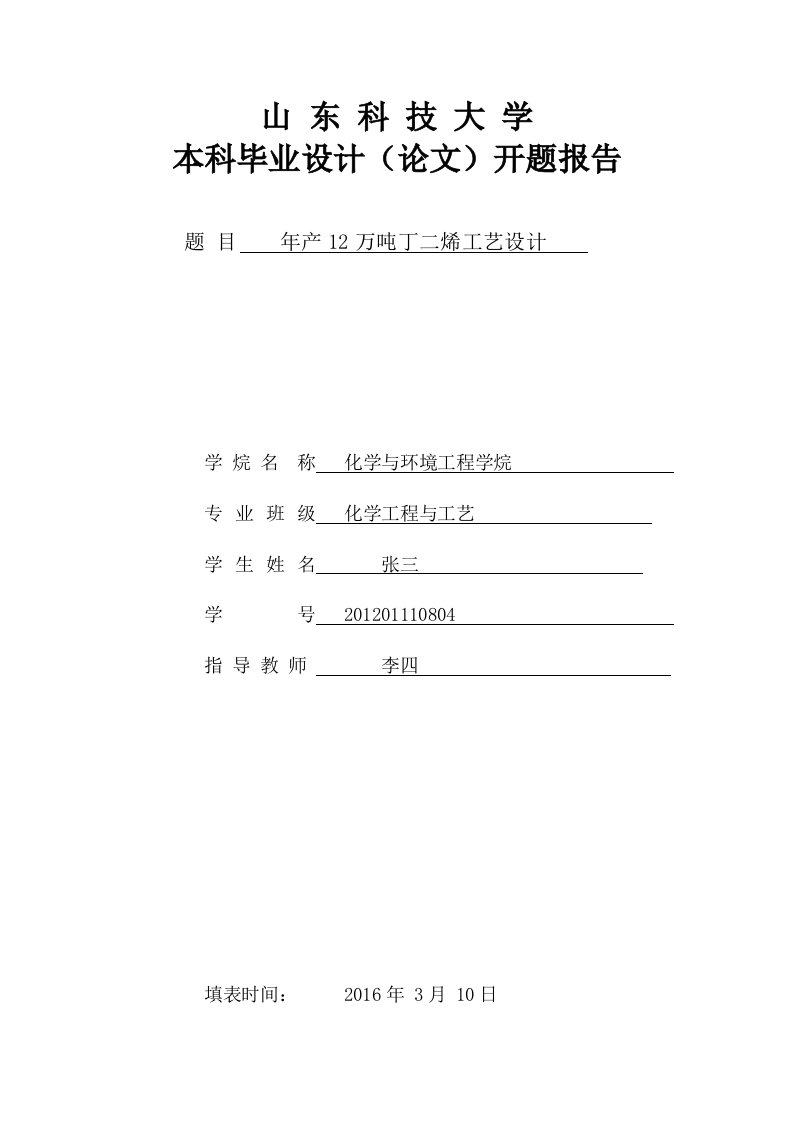 山 东 科 技 大 学
本科毕业设计（论文）开题报告

题 目 年产 12 万吨丁二烯工艺设计

学 烷 名 称 化学与环境工程学烷

专 业 班 级 化学工程与工艺

学 生 姓 名 张三

学 号 201201110804

指 导 教 师 李四

填表时间： 2016 年 3 月 10 日